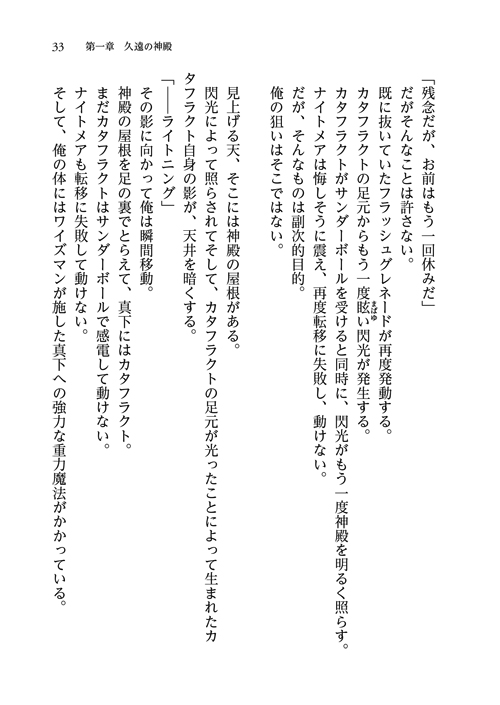 33　第一章　久遠の神殿

「残念だが、お前はもう一回休みだ」
だがそんなことは許さない。
既に抜いていたフラッシュグレネードが再度発動する。
カタフラクトの足元からもう一度眩い閃光が発生する。
カタフラクトがサンダーボールを受けると同時に、閃光がもう一度神殿を明るく照らす。
ナイトメアは悔しそうに震え、再度転移に失敗し、動けない。
だが、そんなものは副次的目的。
俺の狙いはそこではない。

見上げる天、そこには神殿の屋根がある。
閃光によって照らされてそして、カタフラクトの足元が光ったことによって生まれたカタフラクト自身の影が、天井を暗くする。
「――ライトニング」
その影に向かって俺は瞬間移動。
神殿の屋根を足の裏でとらえて、真下にはカタフラクト。
まだカタフラクトはサンダーボールで感電して動けない。
ナイトメアも転移に失敗して動けない。
そして、俺の体にはワイズマンが施した真下への強力な重力魔法がかかっている。